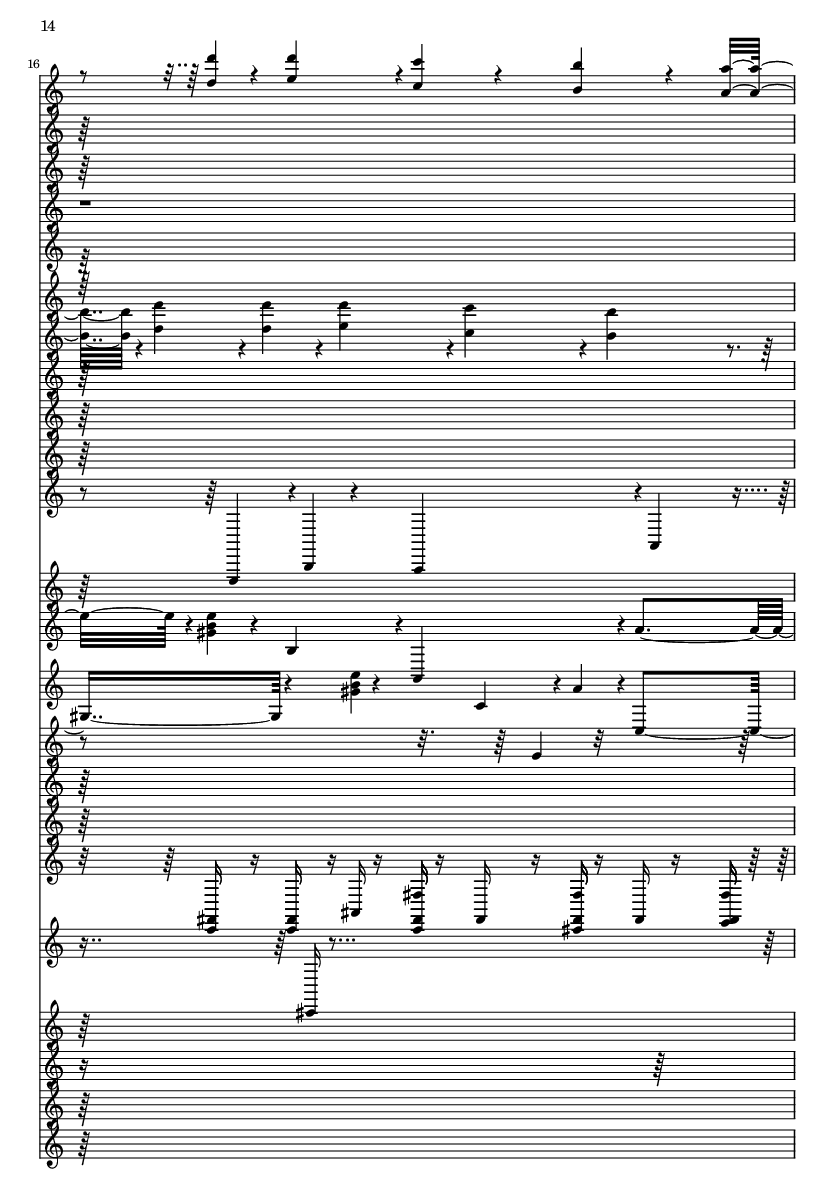 14

16